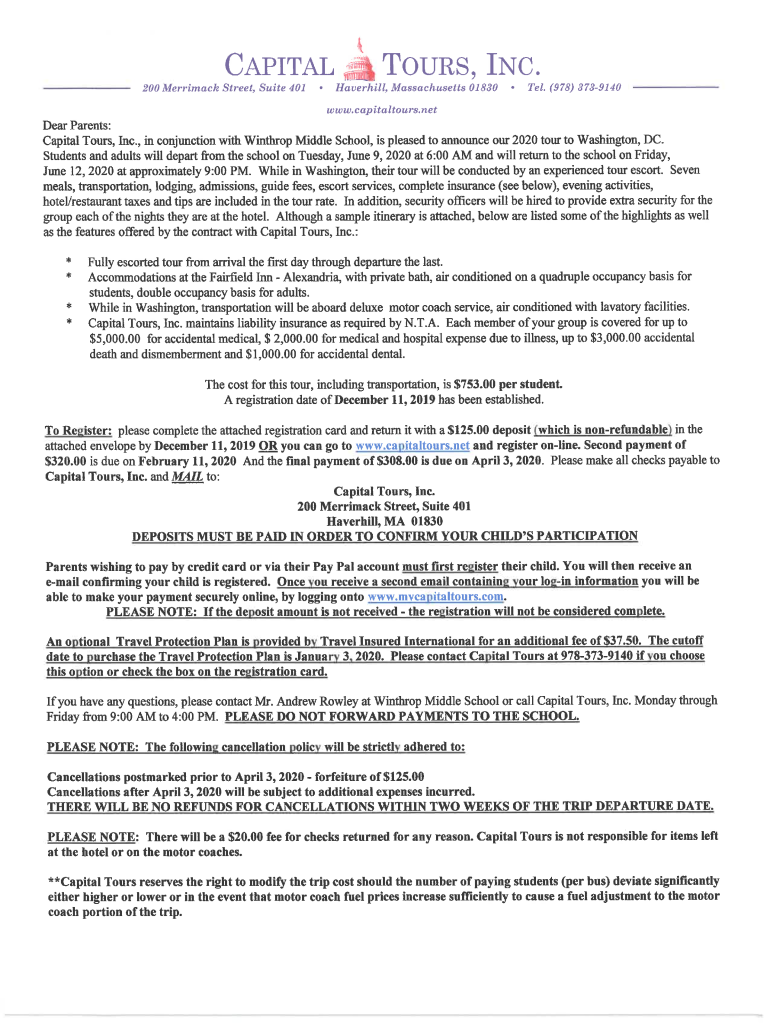 CAPITAL TOURS, INC.

200 Merrimack Street, Suite 401 • Haverhill, Massachusetts 01830 • Tel. (978) 373-9140

www.capitaltours.net

Dear Parents:
Capital Tours, Inc., in conjunction with Winthrop Middle School, is pleased to announce our 2020 tour to Washington, DC. Students and adults will depart from the school on Tuesday, June 9, 2020 at 6:00 AM and will return to the school on Friday, June 12, 2020 at approximately 9:00 PM. While in Washington, their tour will be conducted by an experienced tour escort. Seven meals, transportation, lodging, admissions, guide fees, escort services, complete insurance (see below), evening activities, hotel/restaurant taxes and tips are included in the tour rate. In addition, security officers will be hired to provide extra security for the group each of the nights they are at the hotel. Although a sample itinerary is attached, below are listed some of the highlights as well as the features offered by the contract with Capital Tours, Inc.:

* Fully escorted tour from arrival the first day through departure the last.
* Accommodations at the Fairfield Inn - Alexandria, with private bath, air conditioned on a quadruple occupancy basis for students, double occupancy basis for adults.
* While in Washington, transportation will be aboard deluxe motor coach service, air conditioned with lavatory facilities.
* Capital Tours, Inc. maintains liability insurance as required by N.T.A. Each member of your group is covered for up to $5,000.00 for accidental medical, $ 2,000.00 for medical and hospital expense due to illness, up to $3,000.00 accidental death and dismemberment and $1,000.00 for accidental dental.

The cost for this tour, including transportation, is $753.00 per student.
A registration date of December 11, 2019 has been established.

To Register: please complete the attached registration card and return it with a $125.00 deposit (which is non-refundable) in the attached envelope by December 11, 2019 OR you can go to www.capitaltours.net and register on-line. Second payment of $320.00 is due on February 11, 2020 And the final payment of $308.00 is due on April 3, 2020. Please make all checks payable to Capital Tours, Inc. and MAIL to:

Capital Tours, Inc.
200 Merrimack Street, Suite 401
Haverhill, MA 01830
DEPOSITS MUST BE PAID IN ORDER TO CONFIRM YOUR CHILD'S PARTICIPATION

Parents wishing to pay by credit card or via their Pay Pal account must first register their child. You will then receive an e-mail confirming your child is registered. Once you receive a second email containing your log-in information you will be able to make your payment securely online, by logging onto www.mycapitaltours.com.
PLEASE NOTE: If the deposit amount is not received - the registration will not be considered complete.

An optional Travel Protection Plan is provided by Travel Insured International for an additional fee of $37.50. The cutoff date to purchase the Travel Protection Plan is January 3, 2020. Please contact Capital Tours at 978-373-9140 if you choose this option or check the box on the registration card.

If you have any questions, please contact Mr. Andrew Rowley at Winthrop Middle School or call Capital Tours, Inc. Monday through Friday from 9:00 AM to 4:00 PM. PLEASE DO NOT FORWARD PAYMENTS TO THE SCHOOL.

PLEASE NOTE: The following cancellation policy will be strictly adhered to:

Cancellations postmarked prior to April 3, 2020 - forfeiture of $125.00
Cancellations after April 3, 2020 will be subject to additional expenses incurred.
THERE WILL BE NO REFUNDS FOR CANCELLATIONS WITHIN TWO WEEKS OF THE TRIP DEPARTURE DATE.

PLEASE NOTE: There will be a $20.00 fee for checks returned for any reason. Capital Tours is not responsible for items left at the hotel or on the motor coaches.

**Capital Tours reserves the right to modify the trip cost should the number of paying students (per bus) deviate significantly either higher or lower or in the event that motor coach fuel prices increase sufficiently to cause a fuel adjustment to the motor coach portion of the trip.